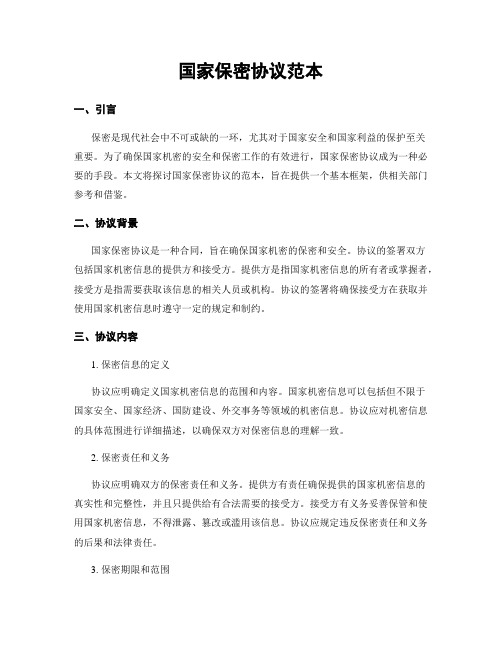 国家保密协议范本

一、引言

保密是现代社会中不可或缺的一环，尤其对于国家安全和国家利益的保护至关重要。为了确保国家机密的安全和保密工作的有效进行，国家保密协议成为一种必要的手段。本文将探讨国家保密协议的范本，旨在提供一个基本框架，供相关部门参考和借鉴。

二、协议背景

国家保密协议是一种合同，旨在确保国家机密的保密和安全。协议的签署双方包括国家机密信息的提供方和接受方。提供方是指国家机密信息的所有者或掌握者，接受方是指需要获取该信息的相关人员或机构。协议的签署将确保接受方在获取并使用国家机密信息时遵守一定的规定和制约。

三、协议内容

1. 保密信息的定义

协议应明确定义国家机密信息的范围和内容。国家机密信息可以包括但不限于国家安全、国家经济、国防建设、外交事务等领域的机密信息。协议应对机密信息的具体范围进行详细描述，以确保双方对保密信息的理解一致。

2. 保密责任和义务

协议应明确双方的保密责任和义务。提供方有责任确保提供的国家机密信息的真实性和完整性，并且只提供给有合法需要的接受方。接受方有义务妥善保管和使用国家机密信息，不得泄露、篡改或滥用该信息。协议应规定违反保密责任和义务的后果和法律责任。

3. 保密期限和范围